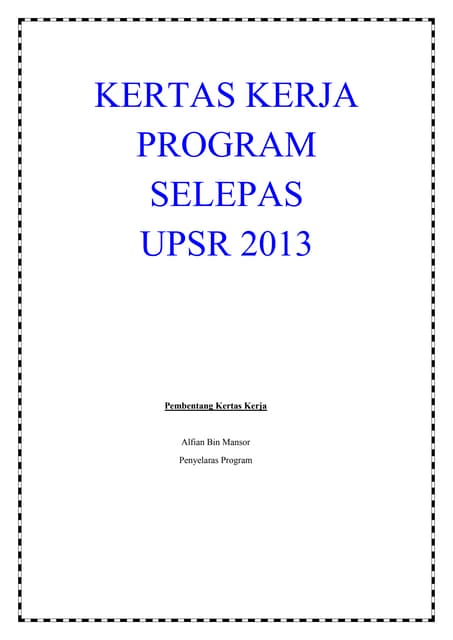 KERTAS KERJA PROGRAM SELEPAS UPSR 2013

Pembentang Kertas Kerja

Alfian Bin Mansor
Penyelaras Program